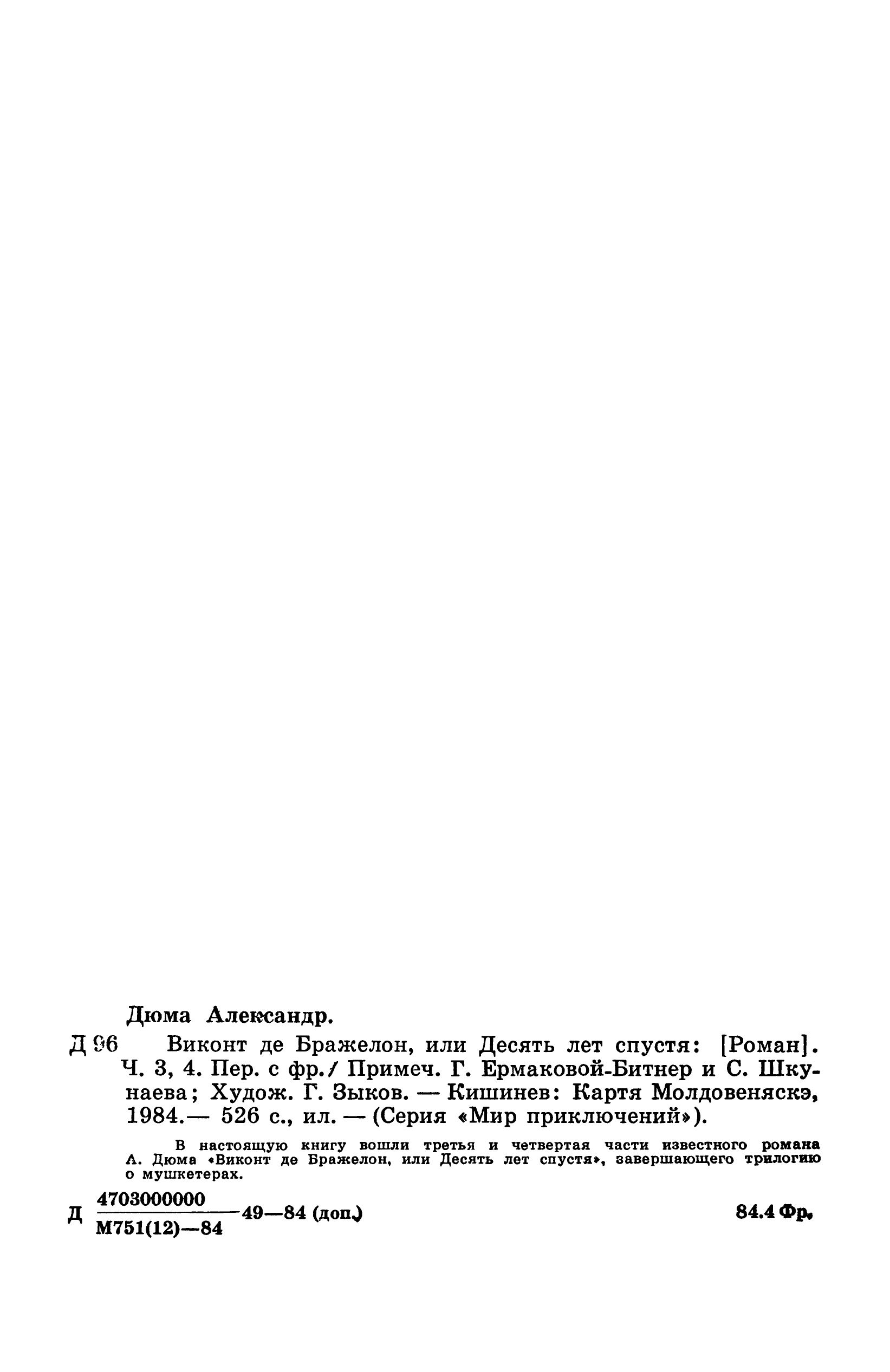 Дюма Александр.

Д 96 Виконт де Бражелон, или Десять лет спустя: [Роман]. Ч. 3, 4. Пер. с фр./ Примеч. Г. Ермаковой-Битнер и С. Шкунаева; Худож. Г. Зыков. — Кишинев: Картя Молдовеняскэ, 1984.— 526 с., ил. — (Серия «Мир приключений»).

В настоящую книгу вошли третья и четвертая части известного романа А. Дюма «Виконт де Бражелон, или Десять лет спустя», завершающего трилогию о мушкетерах.

Д $\frac{4703000000}{М751(12)—84}$ 49—84 (доп.) 84.4 Фр.